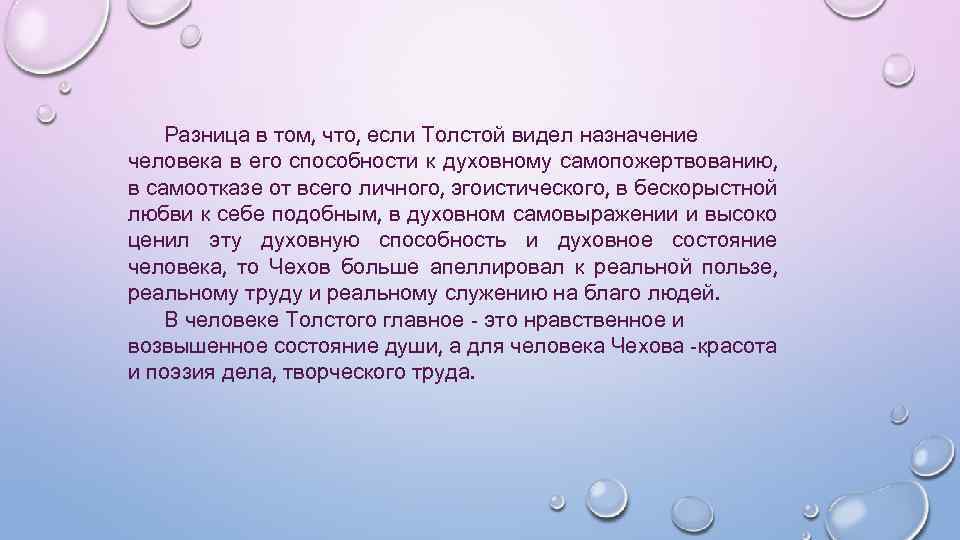 Разница в том, что, если Толстой видел назначение человека в его способности к духовному самопожертвованию, в самоотказе от всего личного, эгоистического, в бескорыстной любви к себе подобным, в духовном самовыражении и высоко ценил эту духовную способность и духовное состояние человека, то Чехов больше апеллировал к реальной пользе, реальному труду и реальному служению на благо людей.

В человеке Толстого главное - это нравственное и возвышенное состояние души, а для человека Чехова -красота и поэзия дела, творческого труда.